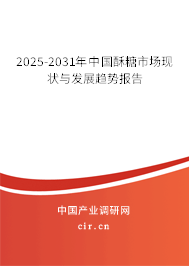 2025-2031年中国酥糖市场现状与发展趋势报告

中国产业调研网

cir.cn